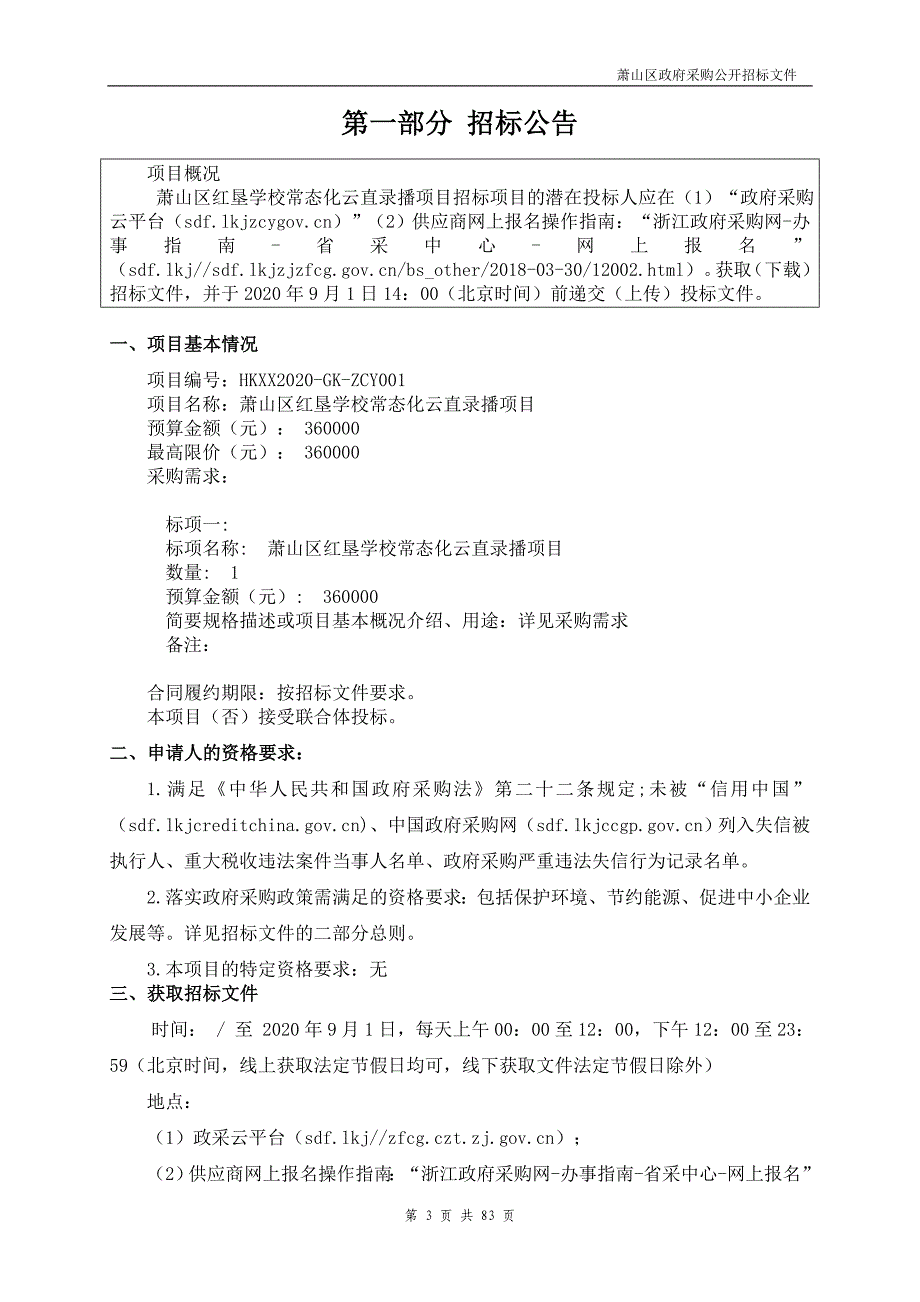 萧山区政府采购公开招标文件

第一部分 招标公告

项目概况
萧山区红垦学校常态化云直录播项目招标项目的潜在投标人应在（1）“政府采购云平台（sdf.lkjzcygov.cn）”（2）供应商网上报名操作指南：“浙江政府采购网-办事指南-省采中心-网上报名”（sdf.lkj//sdf.lkjzjzfcg.gov.cn/bs_other/2018-03-30/12002.html）。获取（下载）招标文件，并于 2020 年 9 月 1 日 14：00（北京时间）前递交（上传）投标文件。

一、项目基本情况

项目编号：HKXX2020-GK-ZCY001
项目名称：萧山区红垦学校常态化云直录播项目
预算金额（元）： 360000
最高限价（元）： 360000
采购需求：

标项一:
标项名称： 萧山区红垦学校常态化云直录播项目
数量： 1
预算金额（元）： 360000
简要规格描述或项目基本概况介绍、用途：详见采购需求
备注:

合同履约期限：按招标文件要求。
本项目（否）接受联合体投标。

二、申请人的资格要求：

1.满足《中华人民共和国政府采购法》第二十二条规定;未被“信用中国”（sdf.lkjcreditchina.gov.cn）、中国政府采购网（sdf.lkjccgp.gov.cn）列入失信被执行人、重大税收违法案件当事人名单、政府采购严重违法失信行为记录名单。

2.落实政府采购政策需满足的资格要求：包括保护环境、节约能源、促进中小企业发展等。详见招标文件的二部分总则。

3.本项目的特定资格要求：无

三、获取招标文件

时间： / 至 2020 年 9 月 1 日，每天上午 00：00 至 12：00，下午 12：00 至 23：59（北京时间，线上获取法定节假日均可，线下获取文件法定节假日除外）

地点：

（1）政采云平台（sdf.lkj//zfcg.czt.zj.gov.cn）；

（2）供应商网上报名操作指南：“浙江政府采购网-办事指南-省采中心-网上报名”

第 3 页 共 83 页